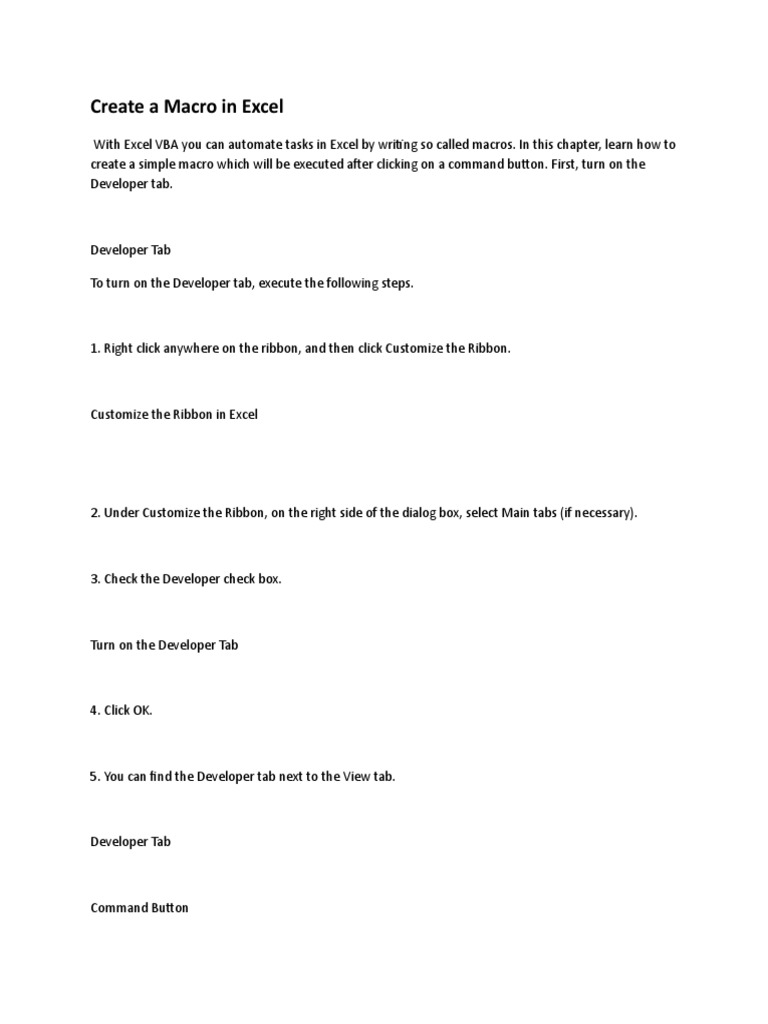 Create a Macro in Excel

With Excel VBA you can automate tasks in Excel by writing so called macros. In this chapter, learn how to create a simple macro which will be executed after clicking on a command button. First, turn on the Developer tab.

Developer Tab

To turn on the Developer tab, execute the following steps.

1. Right click anywhere on the ribbon, and then click Customize the Ribbon.

Customize the Ribbon in Excel

2. Under Customize the Ribbon, on the right side of the dialog box, select Main tabs (if necessary).

3. Check the Developer check box.

Turn on the Developer Tab

4. Click OK.

5. You can find the Developer tab next to the View tab.

Developer Tab

Command Button